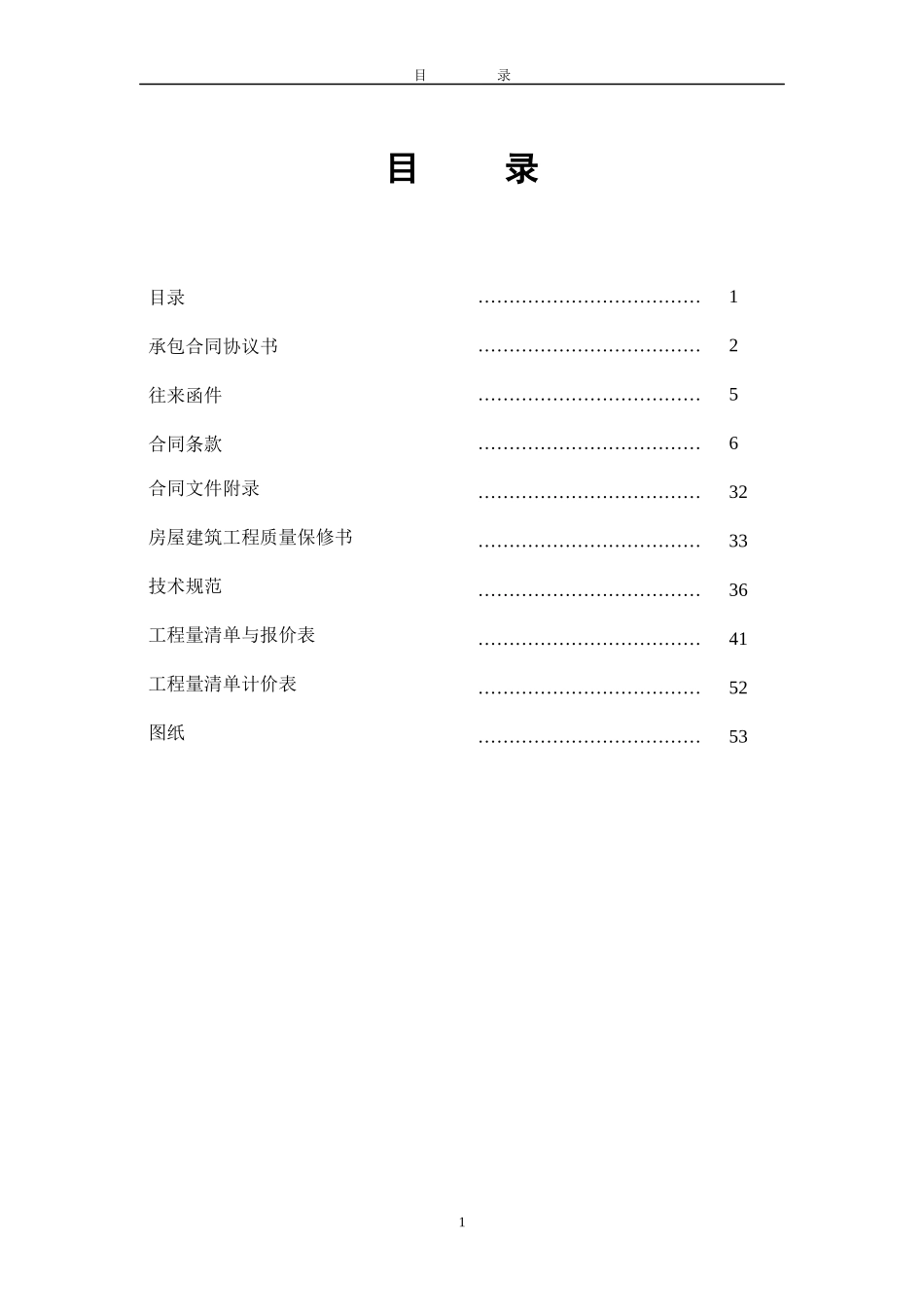 目 录

目 录

目录 ……………………………… 1

承包合同协议书 ……………………………… 2

往来函件 ……………………………… 5

合同条款 ……………………………… 6

合同文件附录 ……………………………… 32

房屋建筑工程质量保修书 ……………………………… 33

技术规范 ……………………………… 36

工程量清单与报价表 ……………………………… 41

工程量清单计价表 ……………………………… 52

图纸 ……………………………… 53

1